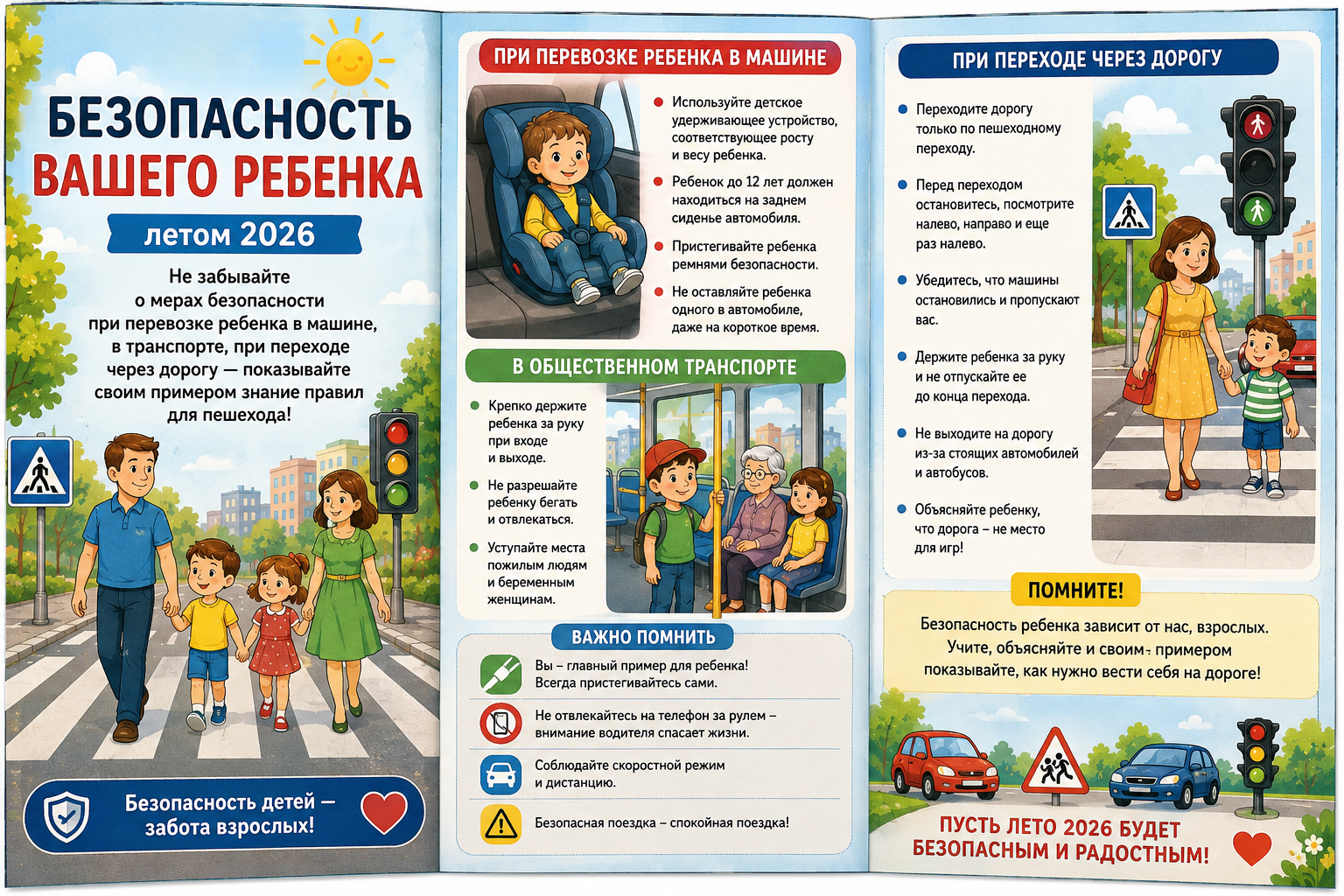 БЕЗОПАСНОСТЬ ВАШЕГО РЕБЕНКА

летом 2026

Не забывайте о мерах безопасности при перевозке ребенка в машине, в транспорте, при переходе через дорогу — показывайте своим примером знание правил для пешехода!

Безопасность детей — забота взрослых!

ПРИ ПЕРЕВОЗКЕ РЕБЕНКА В МАШИНЕ

Используйте детское удерживающее устройство, соответствующее росту и весу ребенка.

Ребенок до 12 лет должен находиться на заднем сиденье автомобиля.

Пристегивайте ребенка ремнями безопасности.

Не оставляйте ребенка одного в автомобиле, даже на короткое время.

В ОБЩЕСТВЕННОМ ТРАНСПОРТЕ

Крепко держите ребенка за руку при входе и выходе.

Не разрешайте ребенку бегать и отвлекаться.

Уступайте места пожилым людям и беременным женщинам.

ВАЖНО ПОМНИТЬ

Вы – главный пример для ребенка! Всегда пристегивайтесь сами.

Не отвлекайтесь на телефон за рулем – внимание водителя спасает жизни.

Соблюдайте скоростной режим и дистанцию.

Безопасная поездка – спокойная поездка!

ПРИ ПЕРЕХОДЕ ЧЕРЕЗ ДОРОГУ

Переходите дорогу только по пешеходному переходу.

Перед переходом остановитесь, посмотрите налево, направо и еще раз налево.

Убедитесь, что машины остановились и пропускают вас.

Держите ребенка за руку и не отпускайте ее до конца перехода.

Не выходите на дорогу из-за стоящих автомобилей и автобусов.

Объясняйте ребенку, что дорога – не место для игр!

ПОМНИТЕ!

Безопасность ребенка зависит от нас, взрослых. Учите, объясняйте и своим примером показывайте, как нужно вести себя на дороге!

ПУСТЬ ЛЕТО 2026 БУДЕТ БЕЗОПАСНЫМ И РАДОСТНЫМ!